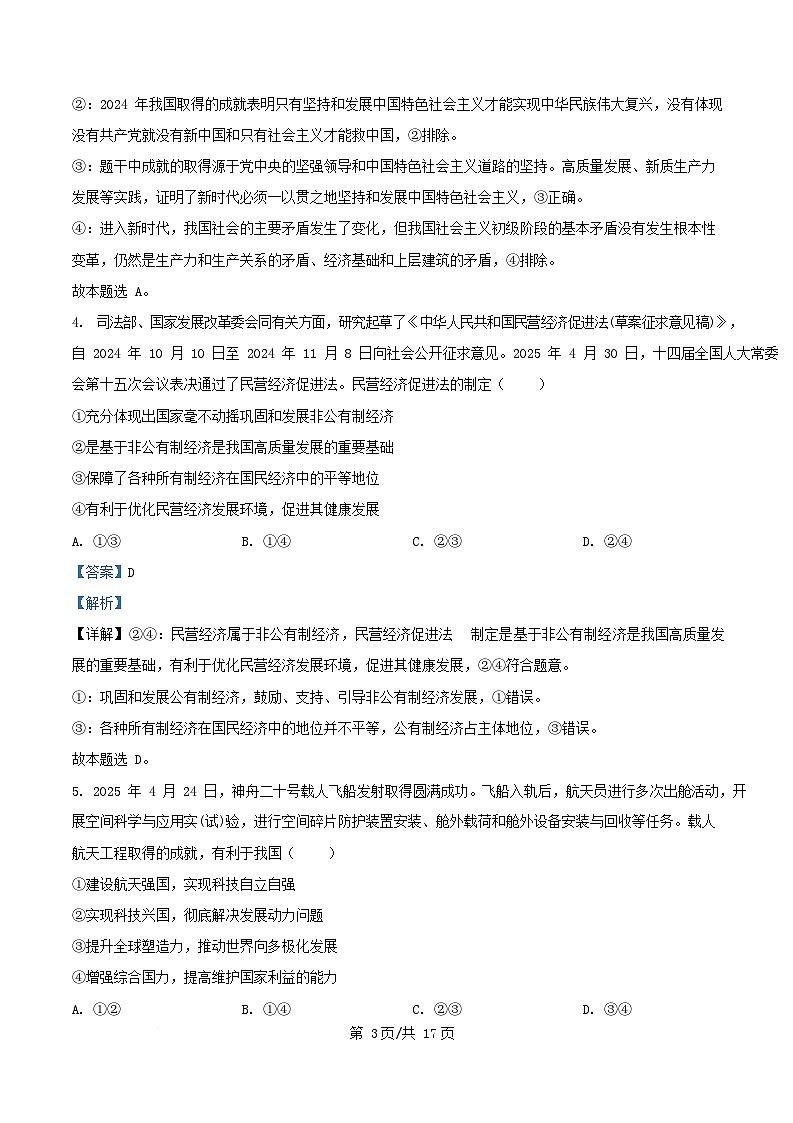 ②：2024 年我国取得的成就表明只有坚持和发展中国特色社会主义才能实现中华民族伟大复兴，没有体现没有共产党就没有新中国和只有社会主义才能救中国，②排除。

③：题干中成就的取得源于党中央的坚强领导和中国特色社会主义道路的坚持。高质量发展、新质生产力发展等实践，证明了新时代必须一以贯之地坚持和发展中国特色社会主义，③正确。

④：进入新时代，我国社会的主要矛盾发生了变化，但我国社会主义初级阶段的基本矛盾没有发生根本性变革，仍然是生产力和生产关系的矛盾、经济基础和上层建筑的矛盾，④排除。

故本题选 A。

4. 司法部、国家发展改革委会同有关方面，研究起草了《中华人民共和国民营经济促进法(草案征求意见稿)》，自 2024 年 10 月 10 日至 2024 年 11 月 8 日向社会公开征求意见。2025 年 4 月 30 日，十四届全国人大常委会第十五次会议表决通过了民营经济促进法。民营经济促进法的制定（　　）

①充分体现出国家毫不动摇巩固和发展非公有制经济

②是基于非公有制经济是我国高质量发展的重要基础

③保障了各种所有制经济在国民经济中的平等地位

④有利于优化民营经济发展环境，促进其健康发展

A. ①③　　B. ①④　　C. ②③　　D. ②④

【答案】D

【解析】

【详解】②④：民营经济属于非公有制经济，民营经济促进法　制定是基于非公有制经济是我国高质量发展的重要基础，有利于优化民营经济发展环境，促进其健康发展，②④符合题意。

①：巩固和发展公有制经济，鼓励、支持、引导非公有制经济发展，①错误。

③：各种所有制经济在国民经济中的地位并不平等，公有制经济占主体地位，③错误。

故本题选 D。

5. 2025 年 4 月 24 日，神舟二十号载人飞船发射取得圆满成功。飞船入轨后，航天员进行多次出舱活动，开展空间科学与应用实(试)验，进行空间碎片防护装置安装、舱外载荷和舱外设备安装与回收等任务。载人航天工程取得的成就，有利于我国（　　）

①建设航天强国，实现科技自立自强

②实现科技兴国，彻底解决发展动力问题

③提升全球塑造力，推动世界向多极化发展

④增强综合国力，提高维护国家利益的能力

A. ①②　　B. ①④　　C. ②③　　D. ③④

第 3页/共 17页